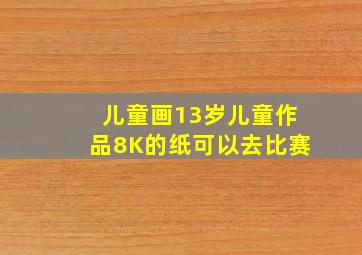 儿童画13岁儿童作品8K的纸可以去比赛